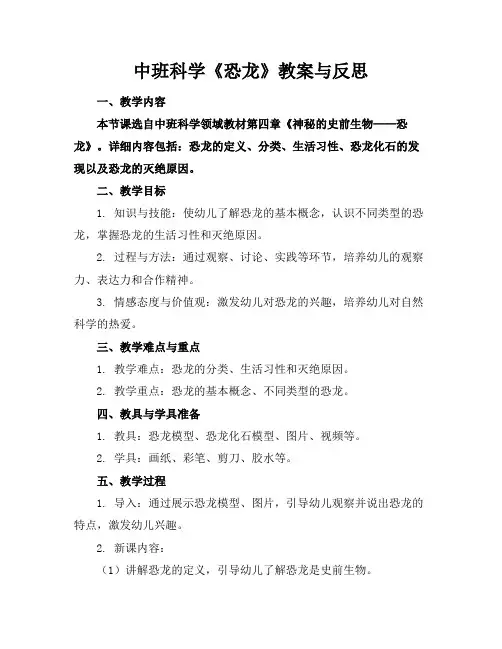 中班科学《恐龙》教案与反思

一、教学内容

本节课选自中班科学领域教材第四章《神秘的史前生物——恐龙》。详细内容包括：恐龙的定义、分类、生活习性、恐龙化石的发现以及恐龙的灭绝原因。

二、教学目标

1. 知识与技能：使幼儿了解恐龙的基本概念，认识不同类型的恐龙，掌握恐龙的生活习性和灭绝原因。

2. 过程与方法：通过观察、讨论、实践等环节，培养幼儿的观察力、表达力和合作精神。

3. 情感态度与价值观：激发幼儿对恐龙的兴趣，培养幼儿对自然科学的热爱。

三、教学难点与重点

1. 教学难点：恐龙的分类、生活习性和灭绝原因。

2. 教学重点：恐龙的基本概念、不同类型的恐龙。

四、教具与学具准备

1. 教具：恐龙模型、恐龙化石模型、图片、视频等。

2. 学具：画纸、彩笔、剪刀、胶水等。

五、教学过程

1. 导入：通过展示恐龙模型、图片，引导幼儿观察并说出恐龙的特点，激发幼儿兴趣。

2. 新课内容：

（1）讲解恐龙的定义，引导幼儿了解恐龙是史前生物。